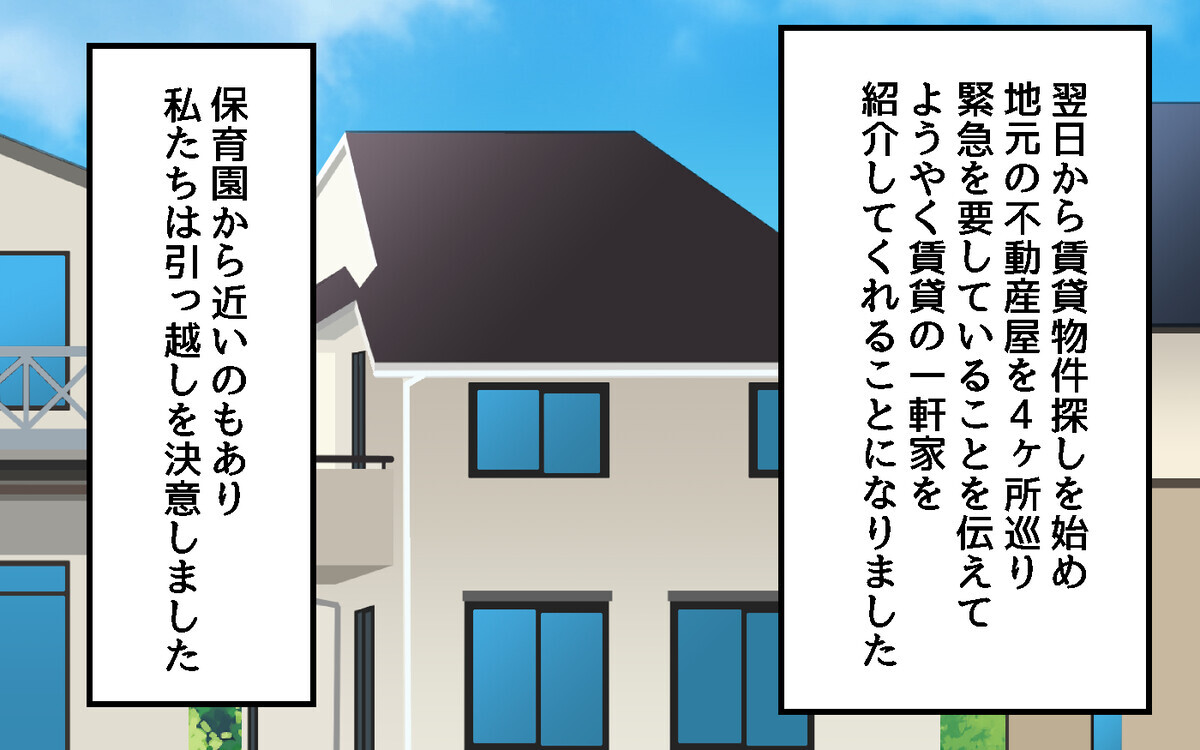 翌日から賃貸物件探しを始め
地元の不動産屋を４ヶ所巡り
緊急を要していることを伝えて
ようやく賃貸の一軒家を
紹介してくれることになりました

保育園から近いのもあり
私たちは引っ越しを決意しました